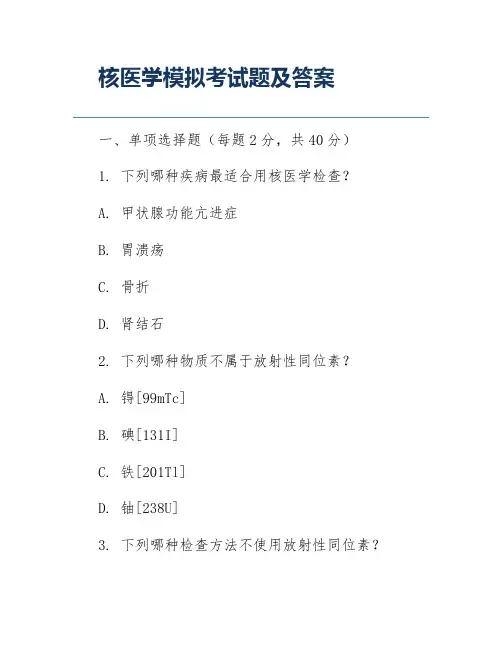 核医学模拟考试题及答案

一、单项选择题（每题 2 分，共 40 分）

1. 下列哪种疾病最适合用核医学检查？

A. 甲状腺功能亢进症

B. 胃溃疡

C. 骨折

D. 肾结石

2. 下列哪种物质不属于放射性同位素？

A. 锝[99mTc]

B. 碘[131I]

C. 铁[201Tl]

D. 铀[238U]

3. 下列哪种检查方法不使用放射性同位素？